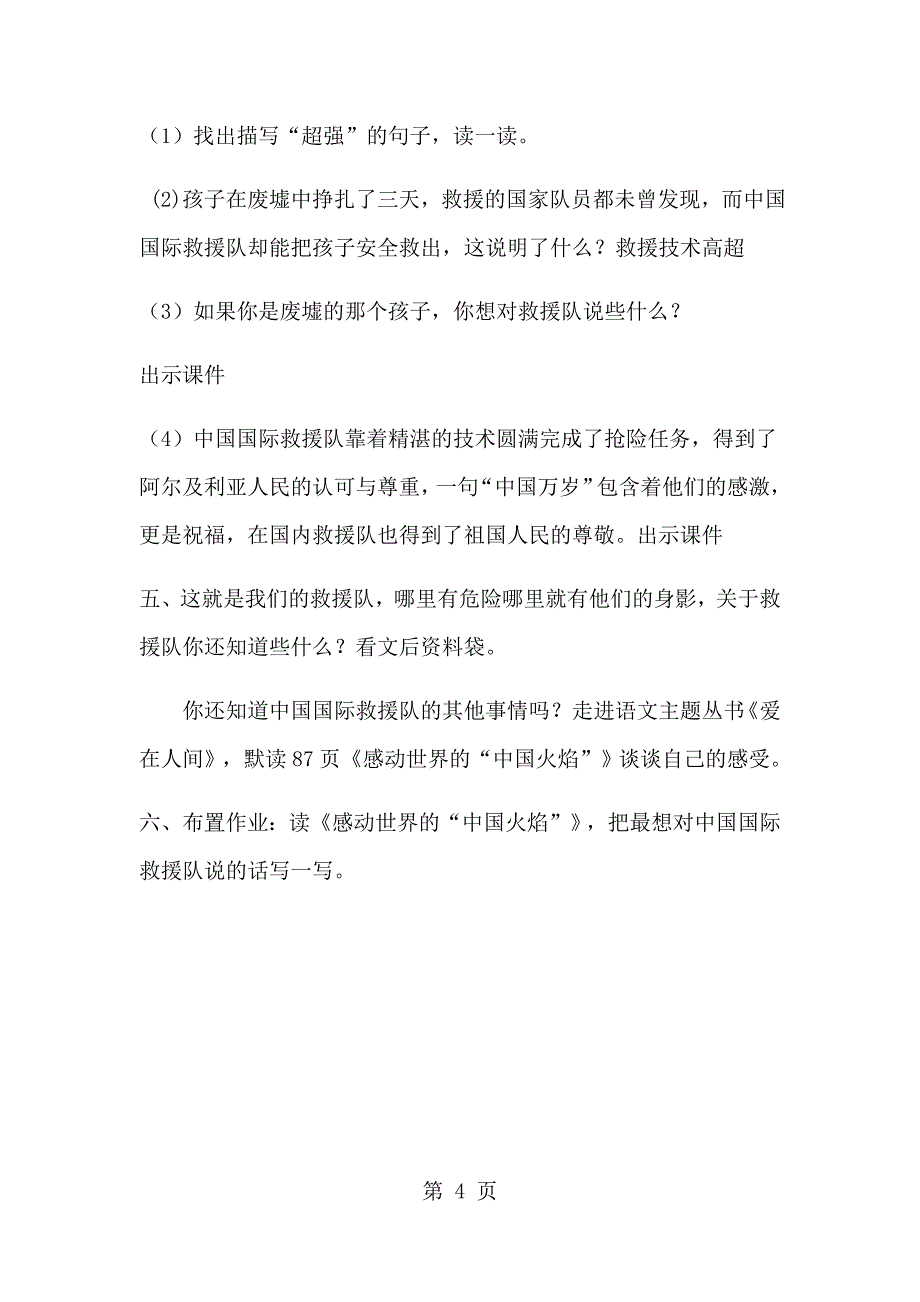 （1）找出描写“超强”的句子，读一读。

(2)孩子在废墟中挣扎了三天，救援的国家队员都未曾发现，而中国国际救援队却能把孩子安全救出，这说明了什么？救援技术高超

（3）如果你是废墟的那个孩子，你想对救援队说些什么？

出示课件

（4）中国国际救援队靠着精湛的技术圆满完成了抢险任务，得到了阿尔及利亚人民的认可与尊重，一句“中国万岁”包含着他们的感激，更是祝福，在国内救援队也得到了祖国人民的尊敬。出示课件

五、这就是我们的救援队，哪里有危险哪里就有他们的身影，关于救援队你还知道些什么？看文后资料袋。

你还知道中国国际救援队的其他事情吗？走进语文主题丛书《爱在人间》，默读 87 页《感动世界的“中国火焰”》谈谈自己的感受。

六、布置作业：读《感动世界的“中国火焰”》，把最想对中国国际救援队说的话写一写。

第 4 页